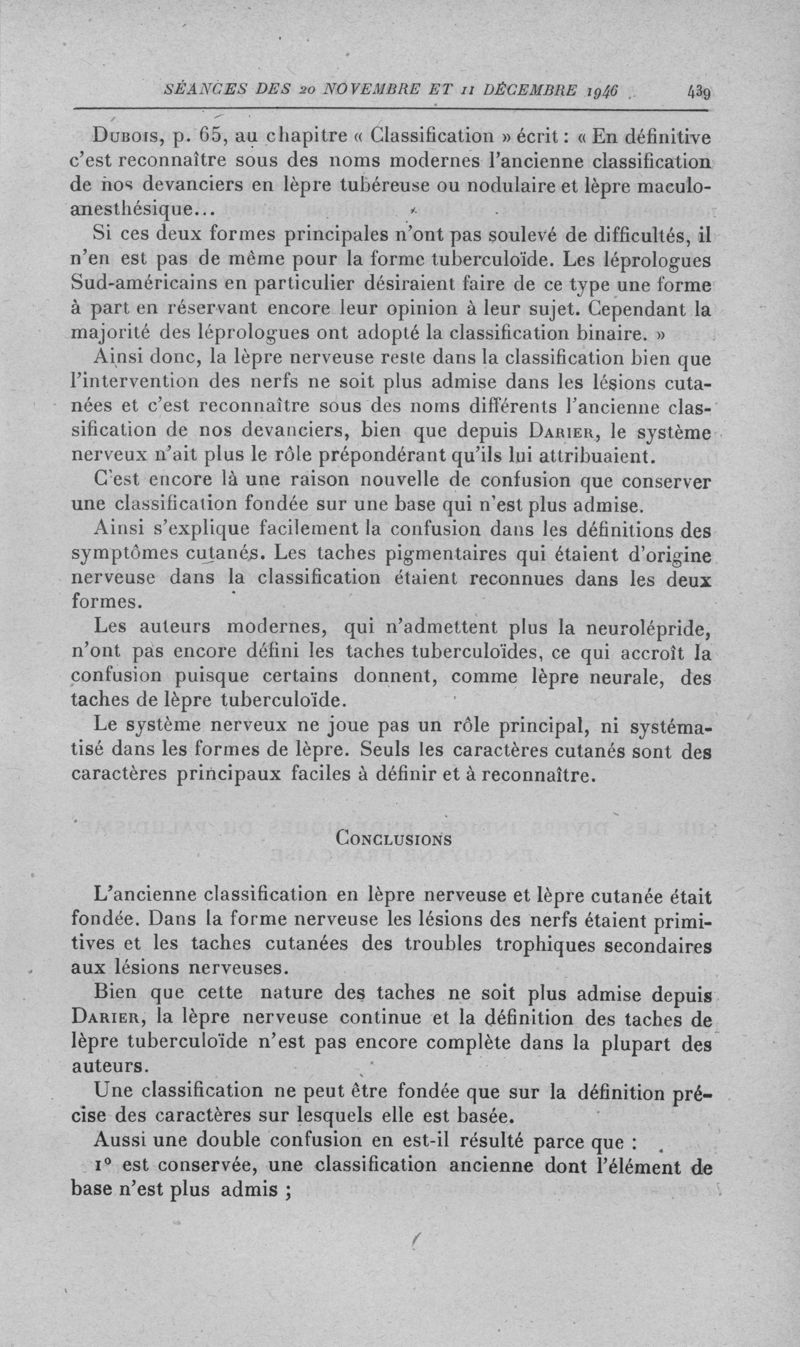 SÉANCES DES 20 NOVEMBRE ET 11 DÉCEMBRE 1946 439

Dubois, p. 65, au chapitre « Classification » écrit : « En définitive c'est reconnaître sous des noms modernes l'ancienne classification de nos devanciers en lèpre tubéreuse ou nodulaire et lèpre maculo-anesthésique...

Si ces deux formes principales n'ont pas soulevé de difficultés, il n'en est pas de même pour la forme tuberculoïde. Les léprologues Sud-américains en particulier désiraient faire de ce type une forme à part en réservant encore leur opinion à leur sujet. Cependant la majorité des léprologues ont adopté la classification binaire. »

Ainsi donc, la lèpre nerveuse reste dans la classification bien que l'intervention des nerfs ne soit plus admise dans les lésions cutanées et c'est reconnaître sous des noms différents l'ancienne classification de nos devanciers, bien que depuis Darier, le système nerveux n'ait plus le rôle prépondérant qu'ils lui attribuaient.

C'est encore là une raison nouvelle de confusion que conserver une classification fondée sur une base qui n'est plus admise.

Ainsi s'explique facilement la confusion dans les définitions des symptômes cutanés. Les taches pigmentaires qui étaient d'origine nerveuse dans la classification étaient reconnues dans les deux formes.

Les auteurs modernes, qui n'admettent plus la neurolépride, n'ont pas encore défini les taches tuberculoïdes, ce qui accroît la confusion puisque certains donnent, comme lèpre neurale, des taches de lèpre tuberculoïde.

Le système nerveux ne joue pas un rôle principal, ni systématisé dans les formes de lèpre. Seuls les caractères cutanés sont des caractères principaux faciles à définir et à reconnaître.

Conclusions

L'ancienne classification en lèpre nerveuse et lèpre cutanée était fondée. Dans la forme nerveuse les lésions des nerfs étaient primitives et les taches cutanées des troubles trophiques secondaires aux lésions nerveuses.

Bien que cette nature des taches ne soit plus admise depuis Darier, la lèpre nerveuse continue et la définition des taches de lèpre tuberculoïde n'est pas encore complète dans la plupart des auteurs.

Une classification ne peut être fondée que sur la définition précise des caractères sur lesquels elle est basée.

Aussi une double confusion en est-il résulté parce que :

1° est conservée, une classification ancienne dont l'élément de base n'est plus admis ;